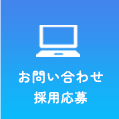 お問い合わせ
採用応募